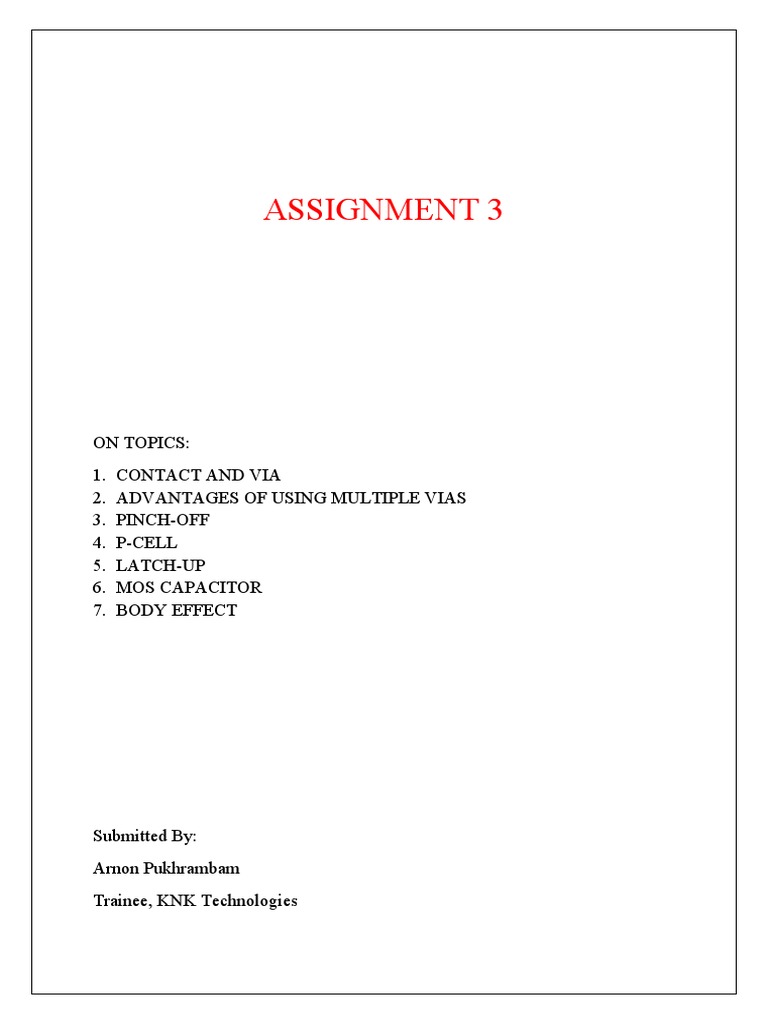 ASSIGNMENT 3

ON TOPICS:

1. CONTACT AND VIA
2. ADVANTAGES OF USING MULTIPLE VIAS
3. PINCH-OFF
4. P-CELL
5. LATCH-UP
6. MOS CAPACITOR
7. BODY EFFECT

Submitted By:

Arnon Pukhrambam

Trainee, KNK Technologies